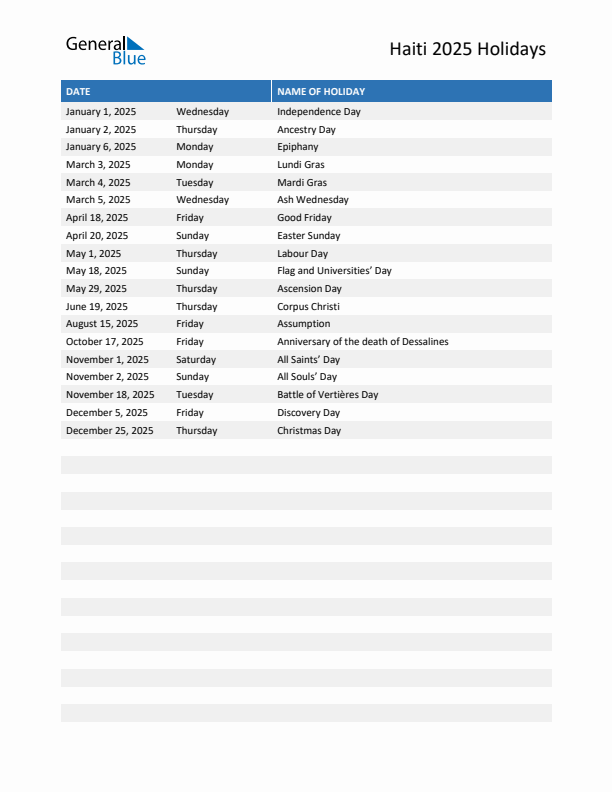 General Blue

Haiti 2025 Holidays

| DATE | | NAME OF HOLIDAY |
|---|---|---|
| January 1, 2025 | Wednesday | Independence Day |
| January 2, 2025 | Thursday | Ancestry Day |
| January 6, 2025 | Monday | Epiphany |
| March 3, 2025 | Monday | Lundi Gras |
| March 4, 2025 | Tuesday | Mardi Gras |
| March 5, 2025 | Wednesday | Ash Wednesday |
| April 18, 2025 | Friday | Good Friday |
| April 20, 2025 | Sunday | Easter Sunday |
| May 1, 2025 | Thursday | Labour Day |
| May 18, 2025 | Sunday | Flag and Universities' Day |
| May 29, 2025 | Thursday | Ascension Day |
| June 19, 2025 | Thursday | Corpus Christi |
| August 15, 2025 | Friday | Assumption |
| October 17, 2025 | Friday | Anniversary of the death of Dessalines |
| November 1, 2025 | Saturday | All Saints' Day |
| November 2, 2025 | Sunday | All Souls' Day |
| November 18, 2025 | Tuesday | Battle of Vertières Day |
| December 5, 2025 | Friday | Discovery Day |
| December 25, 2025 | Thursday | Christmas Day |